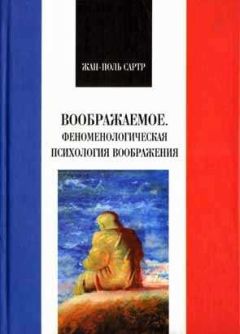 ЖАН-ПОЛЬ САРТР

ВООБРАЖАЕМОЕ.
ФЕНОМЕНОЛОГИЧЕСКАЯ
ПСИХОЛОГИЯ ВООБРАЖЕНИЯ